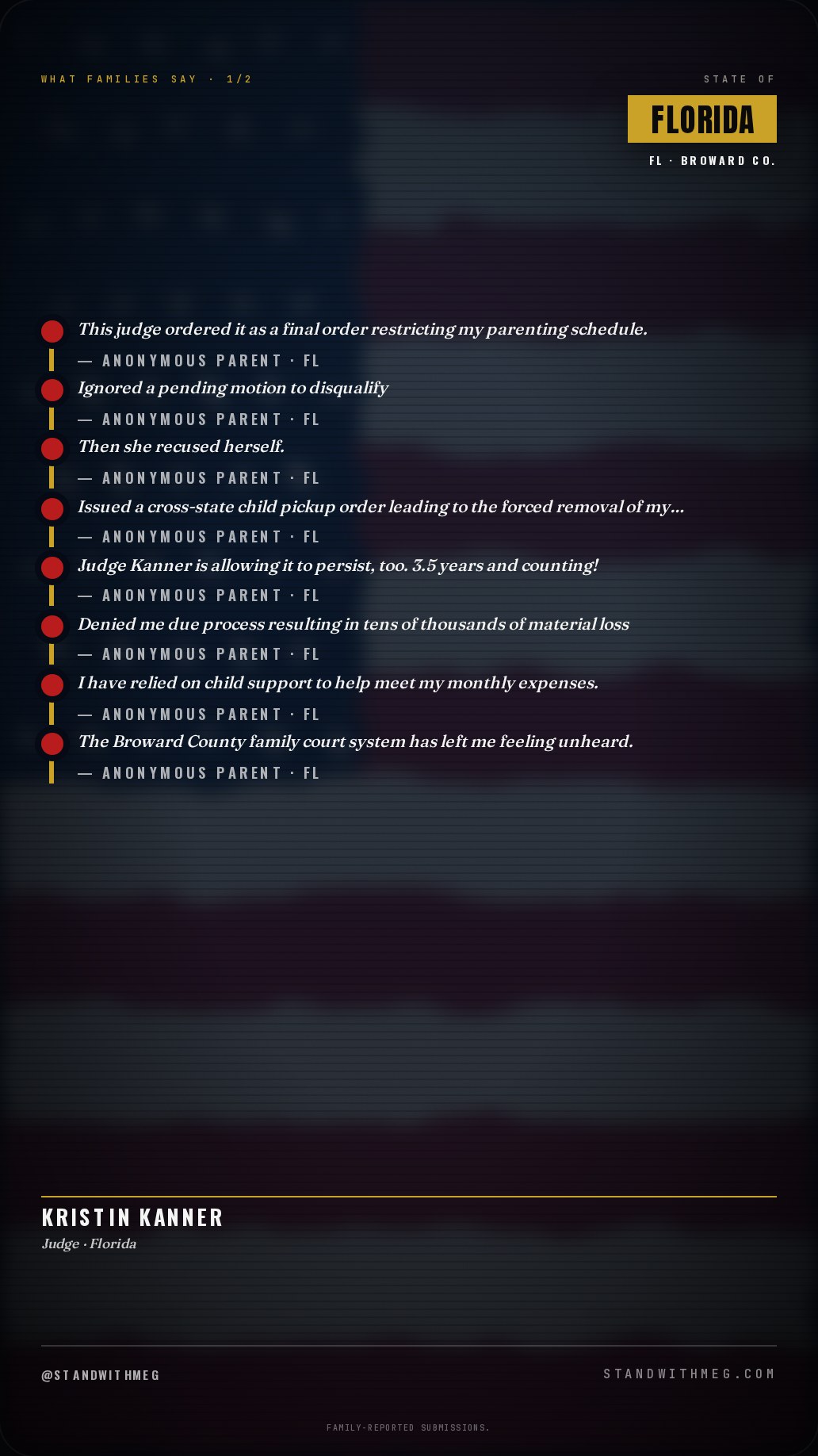 WHAT FAMILIES SAY · 1/2

STATE OF

FLORIDA

FL · BROWARD CO.

This judge ordered it as a final order restricting my parenting schedule.

— ANONYMOUS PARENT · FL

Ignored a pending motion to disqualify

— ANONYMOUS PARENT · FL

Then she recused herself.

— ANONYMOUS PARENT · FL

Issued a cross-state child pickup order leading to the forced removal of my...

— ANONYMOUS PARENT · FL

Judge Kanner is allowing it to persist, too. 3.5 years and counting!

— ANONYMOUS PARENT · FL

Denied me due process resulting in tens of thousands of material loss

— ANONYMOUS PARENT · FL

I have relied on child support to help meet my monthly expenses.

— ANONYMOUS PARENT · FL

The Broward County family court system has left me feeling unheard.

— ANONYMOUS PARENT · FL

KRISTIN KANNER

Judge · Florida

@STANDWITHMEG

STANDWITHMEG.COM

FAMILY-REPORTED SUBMISSIONS.